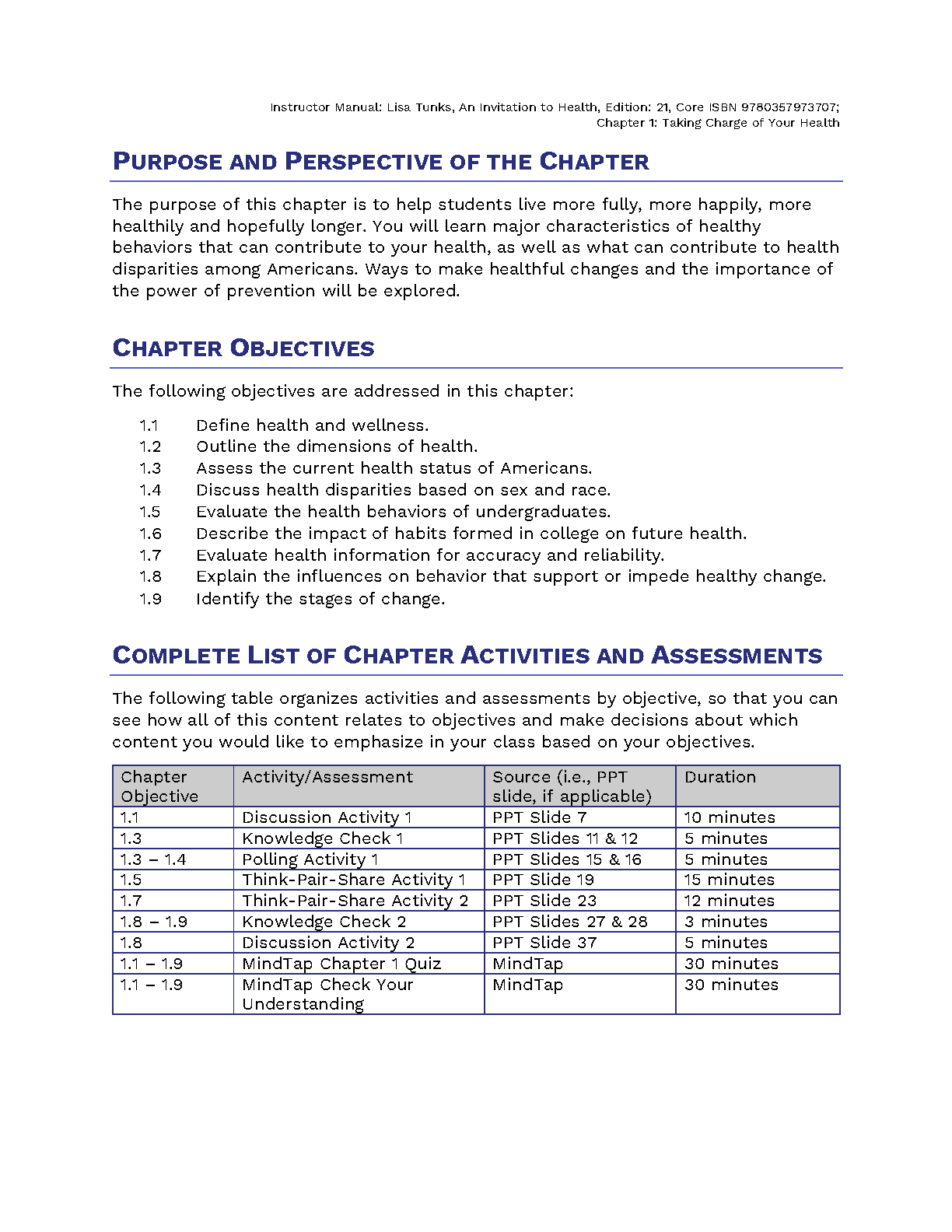 Instructor Manual: Lisa Tunks, An Invitation to Health, Edition: 21, Core ISBN 9780357973707; Chapter 1: Taking Charge of Your Health

PURPOSE AND PERSPECTIVE OF THE CHAPTER

The purpose of this chapter is to help students live more fully, more happily, more healthily and hopefully longer. You will learn major characteristics of healthy behaviors that can contribute to your health, as well as what can contribute to health disparities among Americans. Ways to make healthful changes and the importance of the power of prevention will be explored.

CHAPTER OBJECTIVES

The following objectives are addressed in this chapter:

1.1 Define health and wellness.
1.2 Outline the dimensions of health.
1.3 Assess the current health status of Americans.
1.4 Discuss health disparities based on sex and race.
1.5 Evaluate the health behaviors of undergraduates.
1.6 Describe the impact of habits formed in college on future health.
1.7 Evaluate health information for accuracy and reliability.
1.8 Explain the influences on behavior that support or impede healthy change.
1.9 Identify the stages of change.

COMPLETE LIST OF CHAPTER ACTIVITIES AND ASSESSMENTS

The following table organizes activities and assessments by objective, so that you can see how all of this content relates to objectives and make decisions about which content you would like to emphasize in your class based on your objectives.

| Chapter Objective | Activity/Assessment | Source (i.e., PPT slide, if applicable) | Duration |
|---|---|---|---|
| 1.1 | Discussion Activity 1 | PPT Slide 7 | 10 minutes |
| 1.3 | Knowledge Check 1 | PPT Slides 11 & 12 | 5 minutes |
| 1.3 – 1.4 | Polling Activity 1 | PPT Slides 15 & 16 | 5 minutes |
| 1.5 | Think-Pair-Share Activity 1 | PPT Slide 19 | 15 minutes |
| 1.7 | Think-Pair-Share Activity 2 | PPT Slide 23 | 12 minutes |
| 1.8 – 1.9 | Knowledge Check 2 | PPT Slides 27 & 28 | 3 minutes |
| 1.8 | Discussion Activity 2 | PPT Slide 37 | 5 minutes |
| 1.1 – 1.9 | MindTap Chapter 1 Quiz | MindTap | 30 minutes |
| 1.1 – 1.9 | MindTap Check Your Understanding | MindTap | 30 minutes |